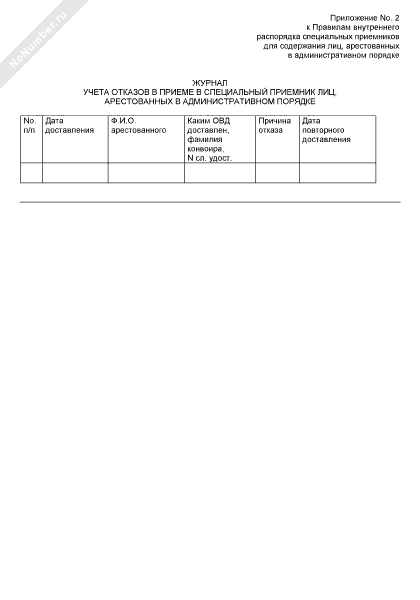 NoNumber.ru

Приложение No. 2
к Правилам внутреннего
распорядка специальных приемников
для содержания лиц, арестованных
в административном порядке

ЖУРНАЛ
УЧЕТА ОТКАЗОВ В ПРИЕМЕ В СПЕЦИАЛЬНЫЙ ПРИЕМНИК ЛИЦ,
АРЕСТОВАННЫХ В АДМИНИСТРАТИВНОМ ПОРЯДКЕ

| No. п/п | Дата доставления | Ф.И.О. арестованного | Каким ОВД доставлен, фамилия конвоира, N сл. удост. | Причина отказа | Дата повторного доставления |
|---|---|---|---|---|---|
| | | | | | |